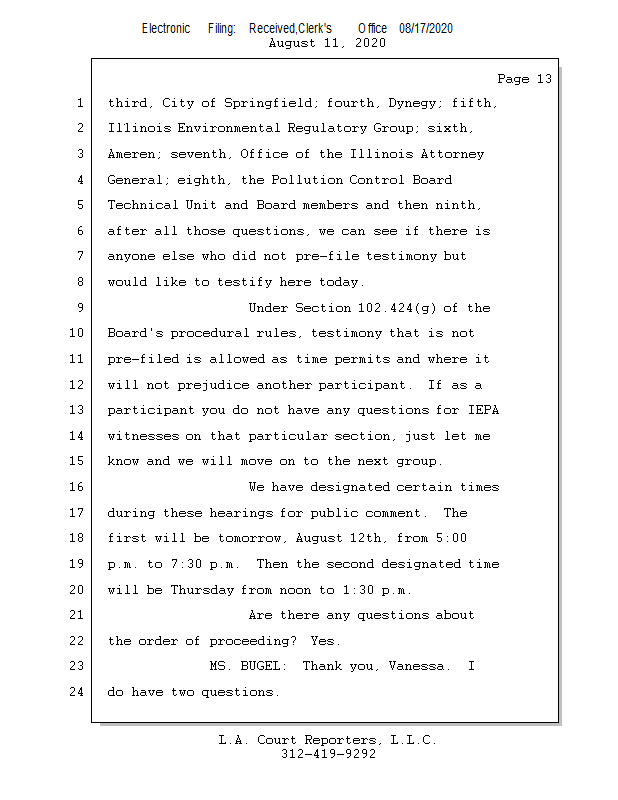 Electronic Filing: Received,Clerk's Office 08/17/2020
August 11, 2020

Page 13

1 third, City of Springfield; fourth, Dynegy; fifth,
2 Illinois Environmental Regulatory Group; sixth,
3 Ameren; seventh, Office of the Illinois Attorney
4 General; eighth, the Pollution Control Board
5 Technical Unit and Board members and then ninth,
6 after all those questions, we can see if there is
7 anyone else who did not pre-file testimony but
8 would like to testify here today.
9 Under Section 102.424(g) of the
10 Board's procedural rules, testimony that is not
11 pre-filed is allowed as time permits and where it
12 will not prejudice another participant. If as a
13 participant you do not have any questions for IEPA
14 witnesses on that particular section, just let me
15 know and we will move on to the next group.
16 We have designated certain times
17 during these hearings for public comment. The
18 first will be tomorrow, August 12th, from 5:00
19 p.m. to 7:30 p.m. Then the second designated time
20 will be Thursday from noon to 1:30 p.m.
21 Are there any questions about
22 the order of proceeding? Yes.
23 MS. BUGEL: Thank you, Vanessa. I
24 do have two questions.

L.A. Court Reporters, L.L.C.
312-419-9292